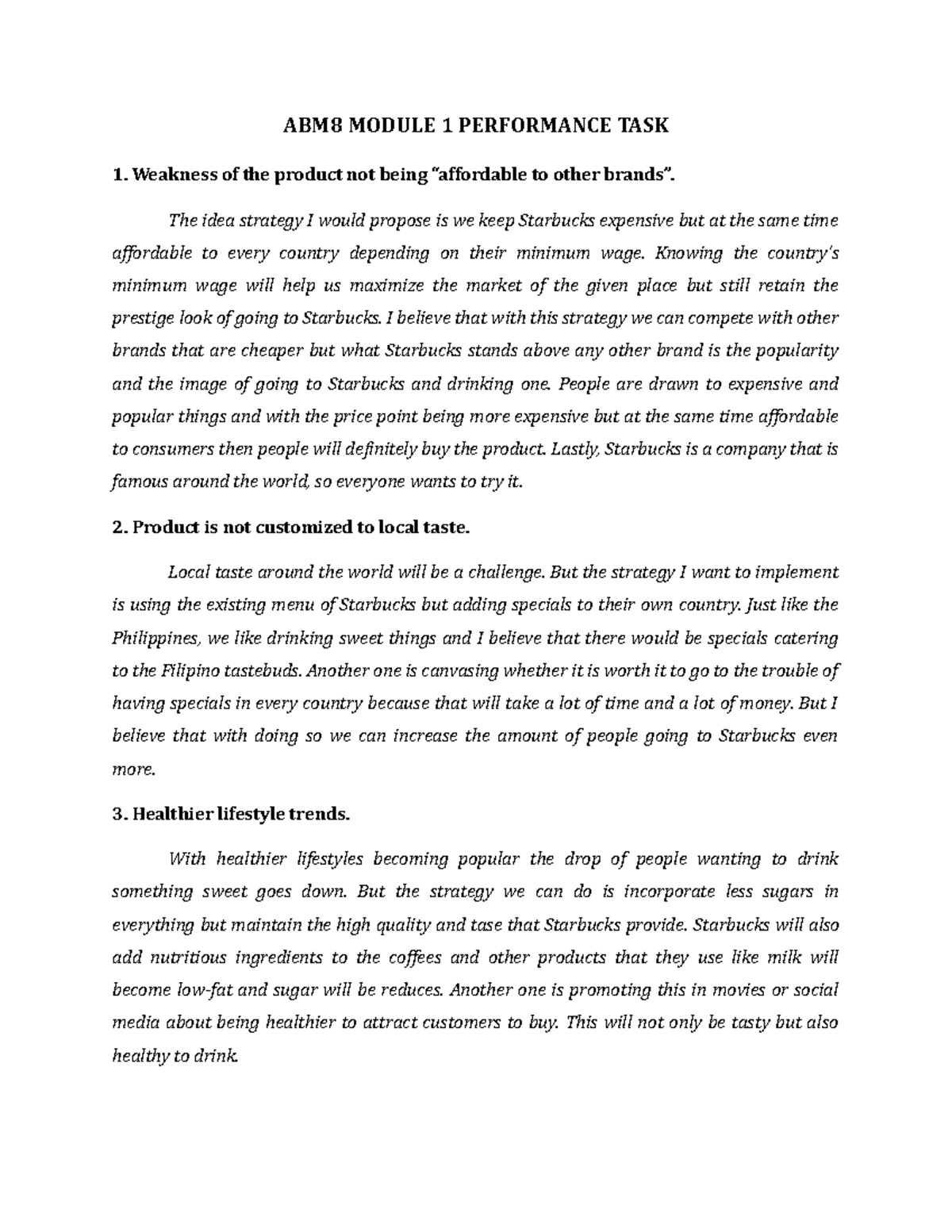 ABM8 MODULE 1 PERFORMANCE TASK

1. Weakness of the product not being "affordable to other brands".

The idea strategy I would propose is we keep Starbucks expensive but at the same time affordable to every country depending on their minimum wage. Knowing the country's minimum wage will help us maximize the market of the given place but still retain the prestige look of going to Starbucks. I believe that with this strategy we can compete with other brands that are cheaper but what Starbucks stands above any other brand is the popularity and the image of going to Starbucks and drinking one. People are drawn to expensive and popular things and with the price point being more expensive but at the same time affordable to consumers then people will definitely buy the product. Lastly, Starbucks is a company that is famous around the world, so everyone wants to try it.

2. Product is not customized to local taste.

Local taste around the world will be a challenge. But the strategy I want to implement is using the existing menu of Starbucks but adding specials to their own country. Just like the Philippines, we like drinking sweet things and I believe that there would be specials catering to the Filipino tastebuds. Another one is canvasing whether it is worth it to go to the trouble of having specials in every country because that will take a lot of time and a lot of money. But I believe that with doing so we can increase the amount of people going to Starbucks even more.

3. Healthier lifestyle trends.

With healthier lifestyles becoming popular the drop of people wanting to drink something sweet goes down. But the strategy we can do is incorporate less sugars in everything but maintain the high quality and tase that Starbucks provide. Starbucks will also add nutritious ingredients to the coffees and other products that they use like milk will become low-fat and sugar will be reduces. Another one is promoting this in movies or social media about being healthier to attract customers to buy. This will not only be tasty but also healthy to drink.